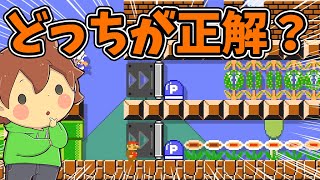 どっちが正解？

P

P